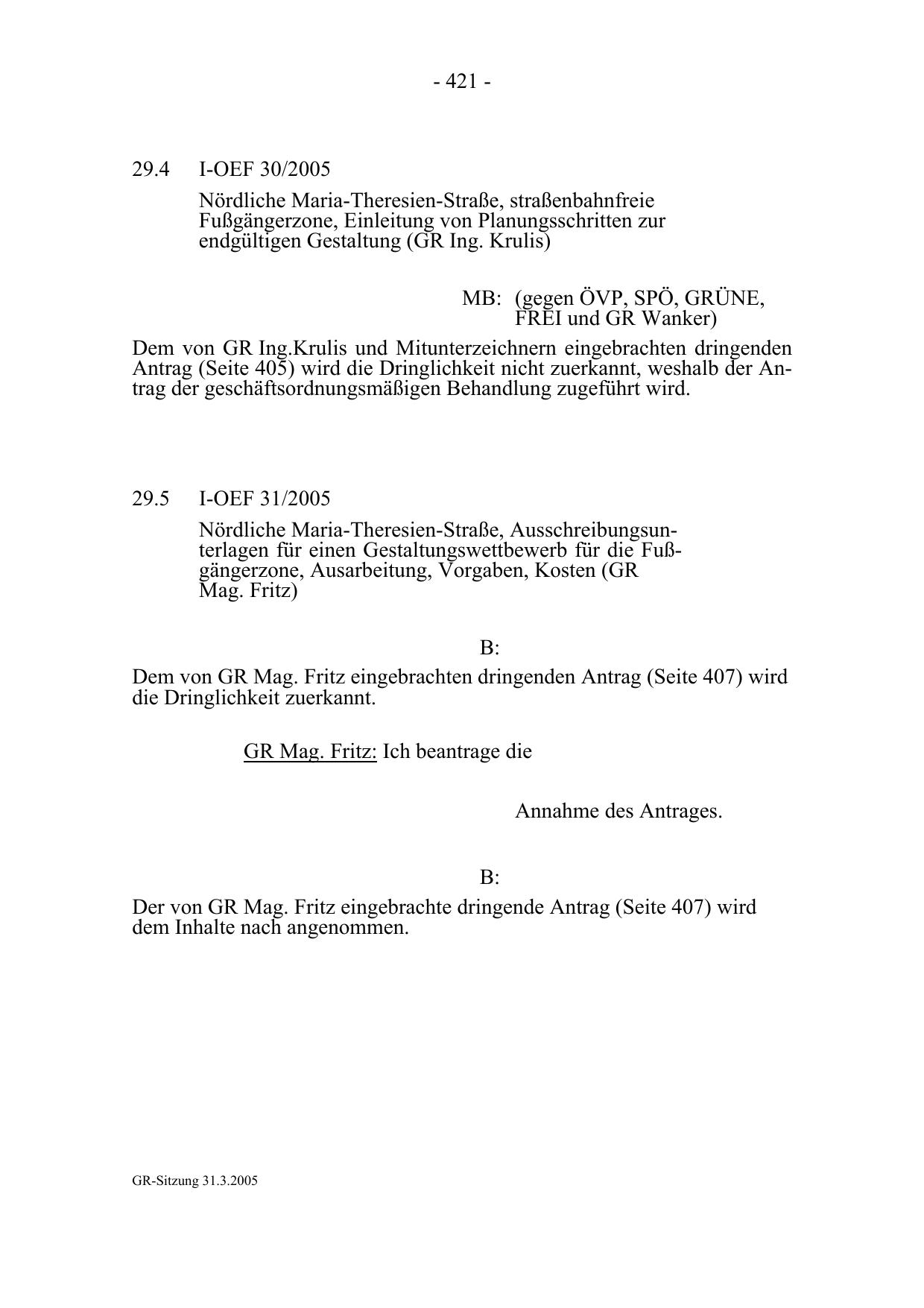 - 421 -

29.4 I-OEF 30/2005

Nördliche Maria-Theresien-Straße, straßenbahnfreie Fußgängerzone, Einleitung von Planungsschritten zur endgültigen Gestaltung (GR Ing. Krulis)

MB: (gegen ÖVP, SPÖ, GRÜNE, FREI und GR Wanker)

Dem von GR Ing.Krulis und Mitunterzeichnern eingebrachten dringenden Antrag (Seite 405) wird die Dringlichkeit nicht zuerkannt, weshalb der Antrag der geschäftsordnungsmäßigen Behandlung zugeführt wird.

29.5 I-OEF 31/2005

Nördliche Maria-Theresien-Straße, Ausschreibungsunterlagen für einen Gestaltungswettbewerb für die Fußgängerzone, Ausarbeitung, Vorgaben, Kosten (GR Mag. Fritz)

B:

Dem von GR Mag. Fritz eingebrachten dringenden Antrag (Seite 407) wird die Dringlichkeit zuerkannt.

GR Mag. Fritz: Ich beantrage die

Annahme des Antrages.

B:

Der von GR Mag. Fritz eingebrachte dringende Antrag (Seite 407) wird dem Inhalte nach angenommen.

GR-Sitzung 31.3.2005